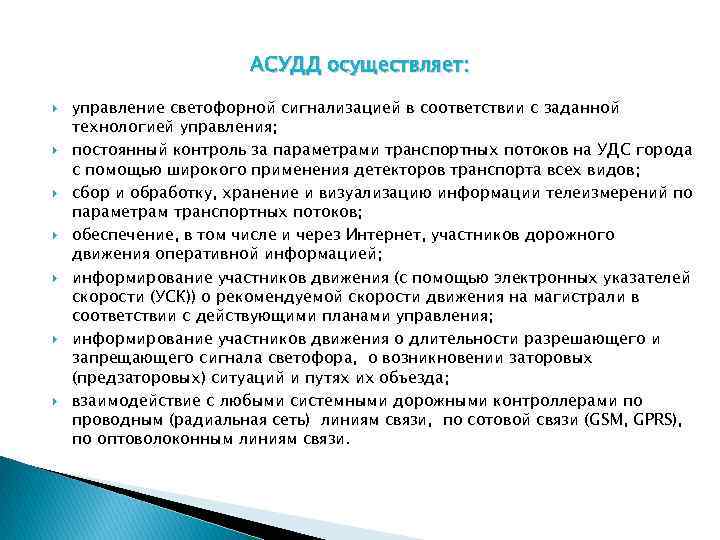 АСУДД осуществляет:

управление светофорной сигнализацией в соответствии с заданной технологией управления;

постоянный контроль за параметрами транспортных потоков на УДС города с помощью широкого применения детекторов транспорта всех видов;

сбор и обработку, хранение и визуализацию информации телеизмерений по параметрам транспортных потоков;

обеспечение, в том числе и через Интернет, участников дорожного движения оперативной информацией;

информирование участников движения (с помощью электронных указателей скорости (УСК)) о рекомендуемой скорости движения на магистрали в соответствии с действующими планами управления;

информирование участников движения о длительности разрешающего и запрещающего сигнала светофора, о возникновении заторовых (предзаторовых) ситуаций и путях их объезда;

взаимодействие с любыми системными дорожными контроллерами по проводным (радиальная сеть) линиям связи, по сотовой связи (GSM, GPRS), по оптоволоконным линиям связи.